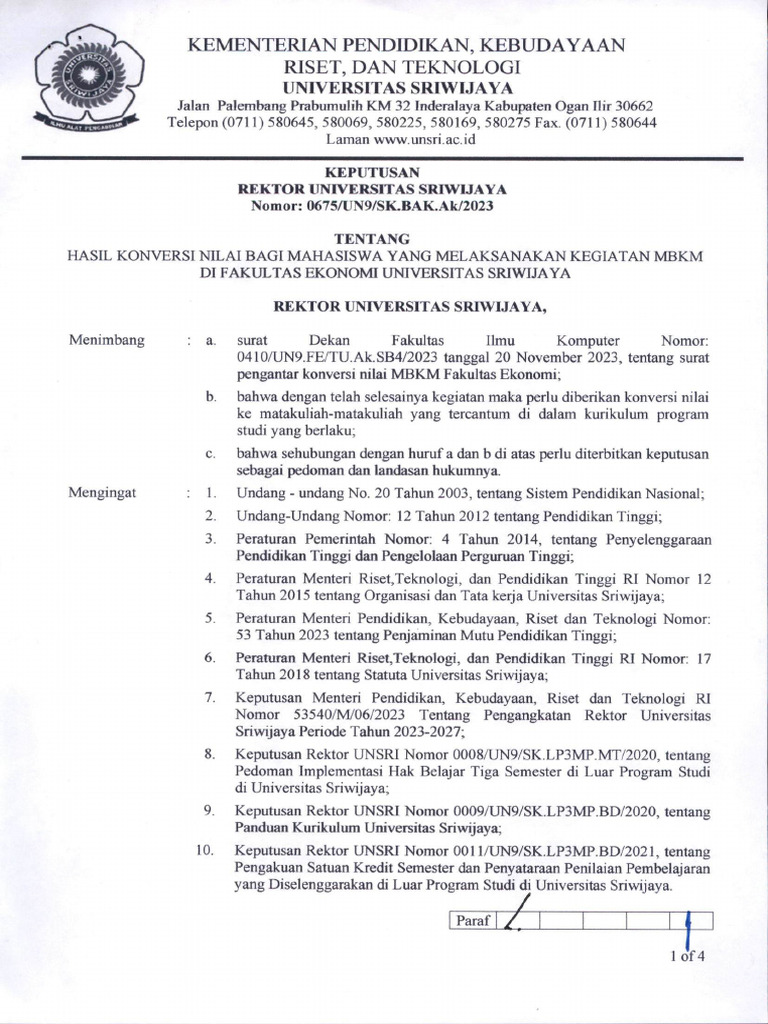 UNIVERSITAS SRIWIJAYA
ILMU ALAT PENGABDIAN

KEMENTERIAN PENDIDIKAN, KEBUDAYAAN
RISET, DAN TEKNOLOGI
UNIVERSITAS SRIWIJAYA
Jalan Palembang Prabumulih KM 32 Inderalaya Kabupaten Ogan Ilir 30662
Telepon (0711) 580645, 580069, 580225, 580169, 580275 Fax. (0711) 580644
Laman www.unsri.ac.id

KEPUTUSAN
REKTOR UNIVERSITAS SRIWIJAYA
Nomor: 0675/UN9/SK.BAK.Ak/2023

TENTANG
HASIL KONVERSI NILAI BAGI MAHASISWA YANG MELAKSANAKAN KEGIATAN MBKM DI FAKULTAS EKONOMI UNIVERSITAS SRIWIJAYA

REKTOR UNIVERSITAS SRIWIJAYA,

Menimbang : a. surat Dekan Fakultas Ilmu Komputer Nomor: 0410/UN9.FE/TU.Ak.SB4/2023 tanggal 20 November 2023, tentang surat pengantar konversi nilai MBKM Fakultas Ekonomi;

b. bahwa dengan telah selesainya kegiatan maka perlu diberikan konversi nilai ke matakuliah-matakuliah yang tercantum di dalam kurikulum program studi yang berlaku;

c. bahwa sehubungan dengan huruf a dan b di atas perlu diterbitkan keputusan sebagai pedoman dan landasan hukumnya.

Mengingat : 1. Undang - undang No. 20 Tahun 2003, tentang Sistem Pendidikan Nasional;

2. Undang-Undang Nomor: 12 Tahun 2012 tentang Pendidikan Tinggi;

3. Peraturan Pemerintah Nomor: 4 Tahun 2014, tentang Penyelenggaraan Pendidikan Tinggi dan Pengelolaan Perguruan Tinggi;

4. Peraturan Menteri Riset,Teknologi, dan Pendidikan Tinggi RI Nomor 12 Tahun 2015 tentang Organisasi dan Tata kerja Universitas Sriwijaya;

5. Peraturan Menteri Pendidikan, Kebudayaan, Riset dan Teknologi Nomor: 53 Tahun 2023 tentang Penjaminan Mutu Pendidikan Tinggi;

6. Peraturan Menteri Riset,Teknologi, dan Pendidikan Tinggi RI Nomor: 17 Tahun 2018 tentang Statuta Universitas Sriwijaya;

7. Keputusan Menteri Pendidikan, Kebudayaan, Riset dan Teknologi RI Nomor 53540/M/06/2023 Tentang Pengangkatan Rektor Universitas Sriwijaya Periode Tahun 2023-2027;

8. Keputusan Rektor UNSRI Nomor 0008/UN9/SK.LP3MP.MT/2020, tentang Pedoman Implementasi Hak Belajar Tiga Semester di Luar Program Studi di Universitas Sriwijaya;

9. Keputusan Rektor UNSRI Nomor 0009/UN9/SK.LP3MP.BD/2020, tentang Panduan Kurikulum Universitas Sriwijaya;

10. Keputusan Rektor UNSRI Nomor 0011/UN9/SK.LP3MP.BD/2021, tentang Pengakuan Satuan Kredit Semester dan Penyataraan Penilaian Pembelajaran yang Diselenggarakan di Luar Program Studi di Universitas Sriwijaya.

Paraf

1 of 4